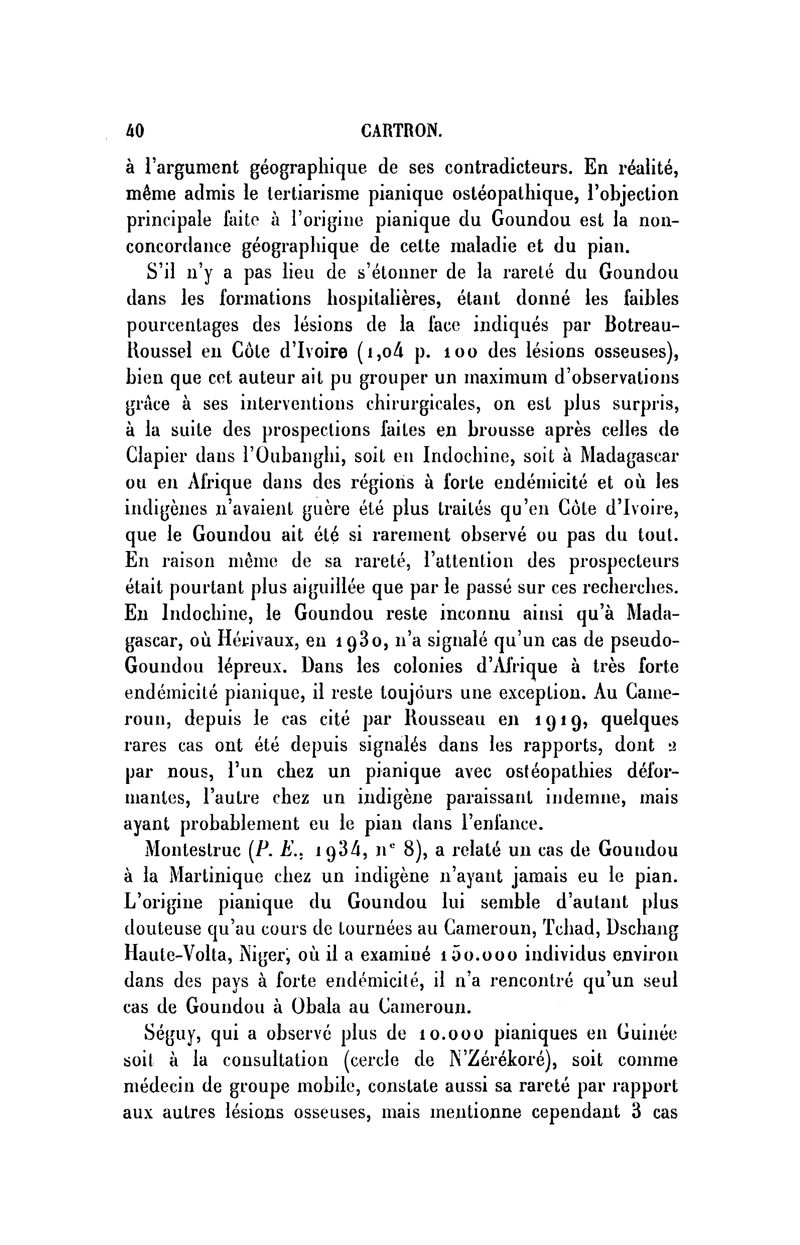 40 CARTRON.

à l'argument géographique de ses contradicteurs. En réalité, même admis le tertiarisme pianique ostéopathique, l'objection principale faite à l'origine pianique du Goundou est la non-concordance géographique de cette maladie et du pian.

S'il n'y a pas lieu de s'étonner de la rareté du Goundou dans les formations hospitalières, étant donné les faibles pourcentages des lésions de la face indiqués par Botreau-Roussel en Côte d'Ivoire (1,04 p. 100 des lésions osseuses), bien que cet auteur ait pu grouper un maximum d'observations grâce à ses interventions chirurgicales, on est plus surpris, à la suite des prospections faites en brousse après celles de Clapier dans l'Oubanghi, soit en Indochine, soit à Madagascar ou en Afrique dans des régions à forte endémicité et où les indigènes n'avaient guère été plus traités qu'en Côte d'Ivoire, que le Goundou ait été si rarement observé ou pas du tout. En raison même de sa rareté, l'attention des prospecteurs était pourtant plus aiguillée que par le passé sur ces recherches. En Indochine, le Goundou reste inconnu ainsi qu'à Madagascar, où Hérivaux, en 1930, n'a signalé qu'un cas de pseudo-Goundou lépreux. Dans les colonies d'Afrique à très forte endémicité pianique, il reste toujours une exception. Au Cameroun, depuis le cas cité par Rousseau en 1919, quelques rares cas ont été depuis signalés dans les rapports, dont 2 par nous, l'un chez un pianique avec ostéopathies déformantes, l'autre chez un indigène paraissant indemne, mais ayant probablement eu le pian dans l'enfance.

Montestruc (P. E., 1934, n° 8), a relaté un cas de Goundou à la Martinique chez un indigène n'ayant jamais eu le pian. L'origine pianique du Goundou lui semble d'autant plus douteuse qu'au cours de tournées au Cameroun, Tchad, Dschang Haute-Volta, Niger, où il a examiné 150.000 individus environ dans des pays à forte endémicité, il n'a rencontré qu'un seul cas de Goundou à Obala au Cameroun.

Séguy, qui a observé plus de 10.000 pianiques en Guinée soit à la consultation (cercle de N'Zérékoré), soit comme médecin de groupe mobile, constate aussi sa rareté par rapport aux autres lésions osseuses, mais mentionne cependant 3 cas